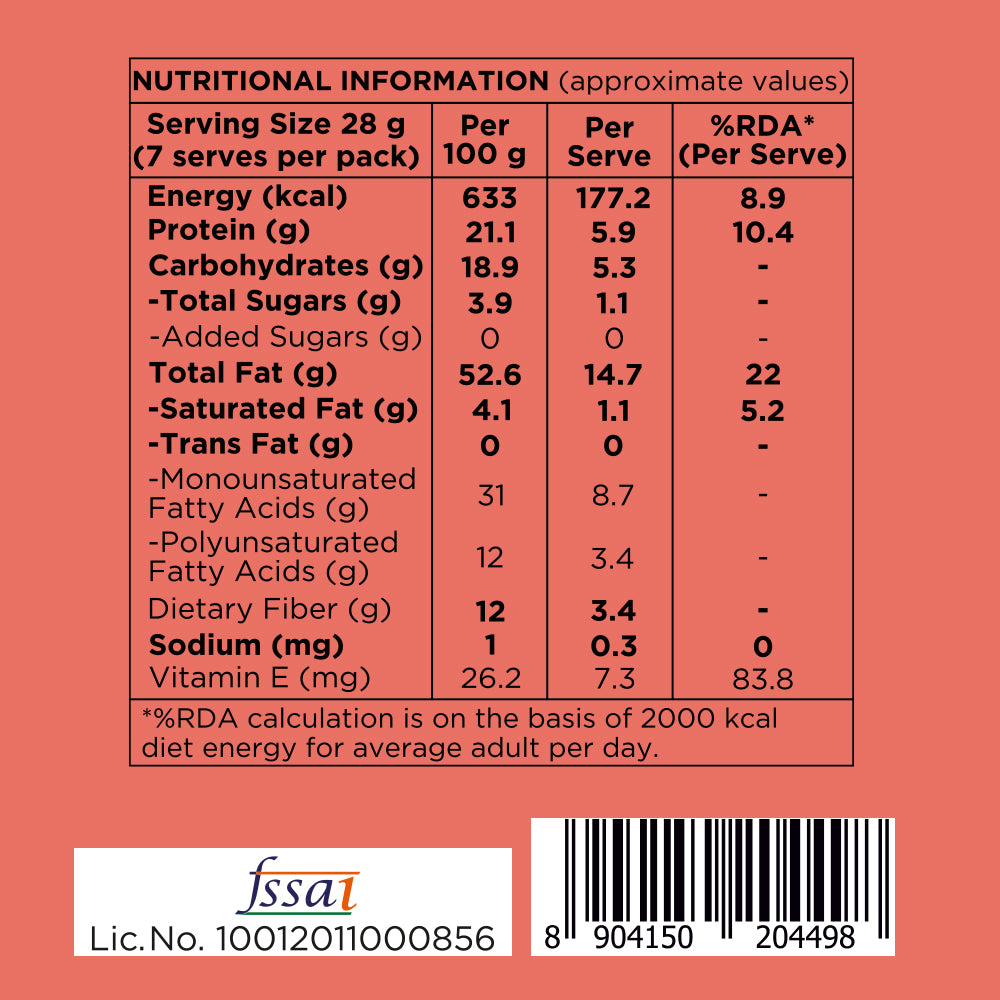 NUTRITIONAL INFORMATION (approximate values)

| Serving Size 28 g (7 serves per pack) | Per 100 g | Per Serve | %RDA* (Per Serve) |
|---|---|---|---|
| Energy (kcal) | 633 | 177.2 | 8.9 |
| Protein (g) | 21.1 | 5.9 | 10.4 |
| Carbohydrates (g) | 18.9 | 5.3 | - |
| -Total Sugars (g) | 3.9 | 1.1 | - |
| -Added Sugars (g) | 0 | 0 | - |
| Total Fat (g) | 52.6 | 14.7 | 22 |
| -Saturated Fat (g) | 4.1 | 1.1 | 5.2 |
| -Trans Fat (g) | 0 | 0 | - |
| -Monounsaturated Fatty Acids (g) | 31 | 8.7 | - |
| -Polyunsaturated Fatty Acids (g) | 12 | 3.4 | - |
| Dietary Fiber (g) | 12 | 3.4 | - |
| Sodium (mg) | 1 | 0.3 | 0 |
| Vitamin E (mg) | 26.2 | 7.3 | 83.8 |

*%RDA calculation is on the basis of 2000 kcal diet energy for average adult per day.

fssai
Lic. No. 10012011000856

8 904150 204498